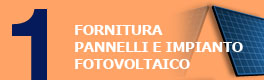 1

FORNITURA
PANNELLI E IMPIANTO
FOTOVOLTAICO